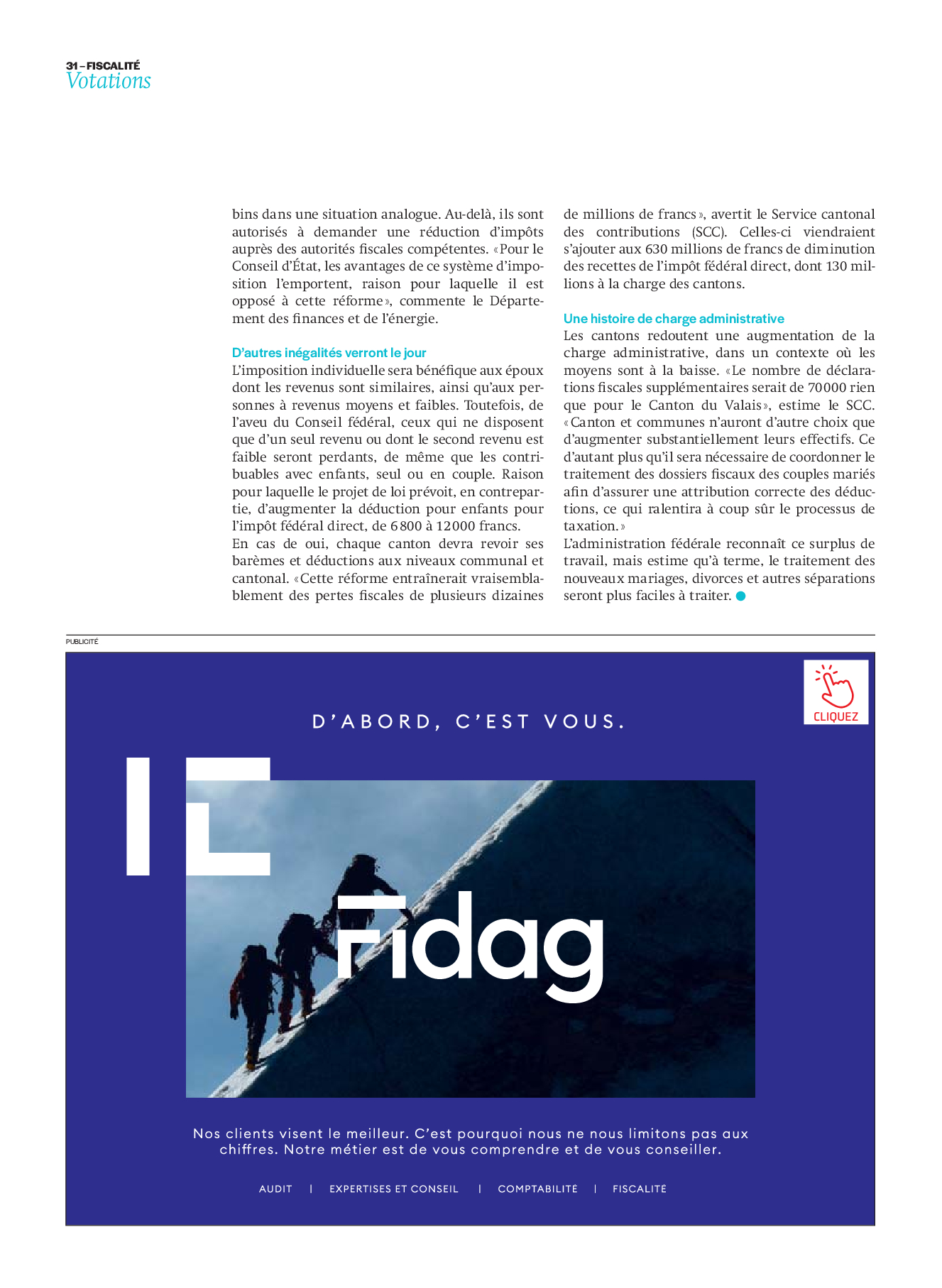 31 – FISCALITÉ
Votations

bins dans une situation analogue. Au-delà, ils sont autorisés à demander une réduction d'impôts auprès des autorités fiscales compétentes. «Pour le Conseil d'État, les avantages de ce système d'imposition l'emportent, raison pour laquelle il est opposé à cette réforme», commente le Département des finances et de l'énergie.

D'autres inégalités verront le jour
L'imposition individuelle sera bénéfique aux époux dont les revenus sont similaires, ainsi qu'aux personnes à revenus moyens et faibles. Toutefois, de l'aveu du Conseil fédéral, ceux qui ne disposent que d'un seul revenu ou dont le second revenu est faible seront perdants, de même que les contribuables avec enfants, seul ou en couple. Raison pour laquelle le projet de loi prévoit, en contrepartie, d'augmenter la déduction pour enfants pour l'impôt fédéral direct, de 6800 à 12000 francs.
En cas de oui, chaque canton devra revoir ses barèmes et déductions aux niveaux communal et cantonal. «Cette réforme entraînerait vraisemblablement des pertes fiscales de plusieurs dizaines de millions de francs», avertit le Service cantonal des contributions (SCC). Celles-ci viendraient s'ajouter aux 630 millions de francs de diminution des recettes de l'impôt fédéral direct, dont 130 millions à la charge des cantons.

Une histoire de charge administrative
Les cantons redoutent une augmentation de la charge administrative, dans un contexte où les moyens sont à la baisse. «Le nombre de déclarations fiscales supplémentaires serait de 70000 rien que pour le Canton du Valais», estime le SCC. «Canton et communes n'auront d'autre choix que d'augmenter substantiellement leurs effectifs. Ce d'autant plus qu'il sera nécessaire de coordonner le traitement des dossiers fiscaux des couples mariés afin d'assurer une attribution correcte des déductions, ce qui ralentira à coup sûr le processus de taxation.»
L'administration fédérale reconnaît ce surplus de travail, mais estime qu'à terme, le traitement des nouveaux mariages, divorces et autres séparations seront plus faciles à traiter.

PUBLICITÉ

CLIQUEZ

D'ABORD, C'EST VOUS.

Fidag

Nos clients visent le meilleur. C'est pourquoi nous ne nous limitons pas aux chiffres. Notre métier est de vous comprendre et de vous conseiller.

AUDIT | EXPERTISES ET CONSEIL | COMPTABILITÉ | FISCALITÉ